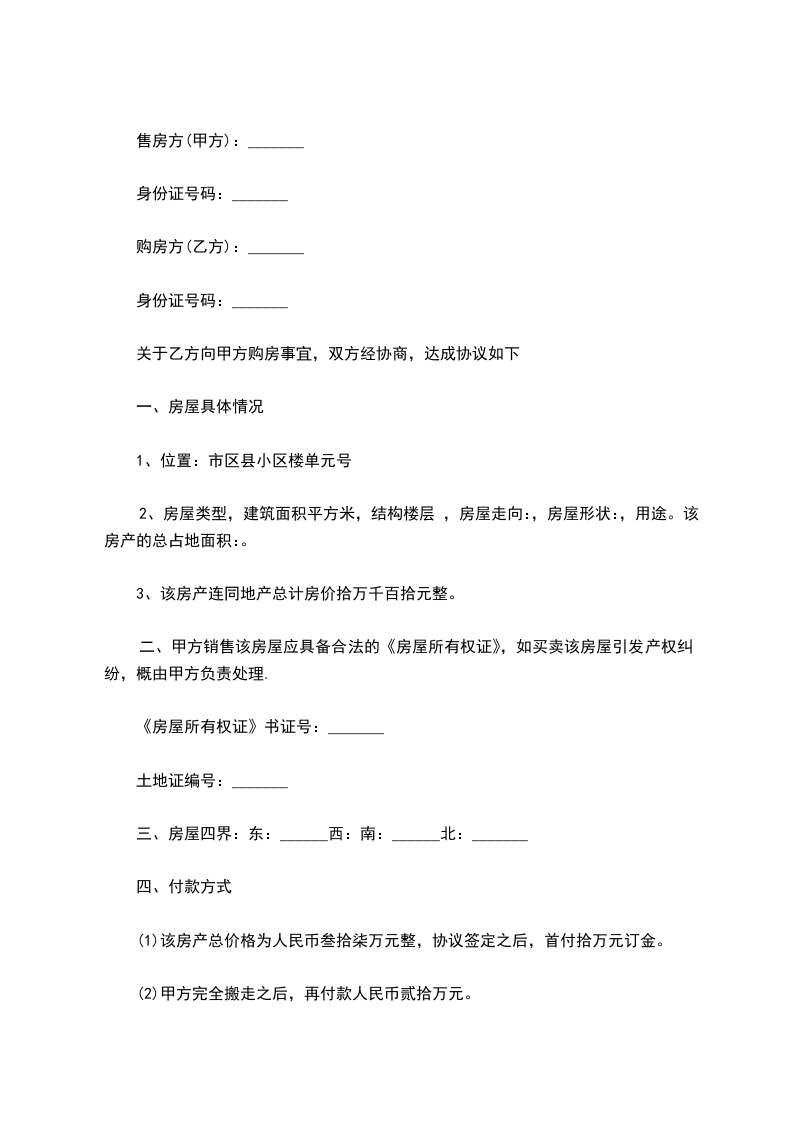 售房方(甲方)：_______

身份证号码：_______

购房方(乙方)：_______

身份证号码：_______

关于乙方向甲方购房事宜，双方经协商，达成协议如下

一、房屋具体情况

1、位置：市区县小区楼单元号

2、房屋类型，建筑面积平方米，结构楼层 ，房屋走向:，房屋形状:，用途。该房产的总占地面积:。

3、该房产连同地产总计房价拾万千百拾元整。

二、甲方销售该房屋应具备合法的《房屋所有权证》，如买卖该房屋引发产权纠纷，概由甲方负责处理.

《房屋所有权证》书证号：_______

土地证编号：_______

三、房屋四界：东：______西：南：______北：_______

四、付款方式

⑴该房产总价格为人民币叁拾柒万元整，协议签定之后，首付拾万元订金。

⑵甲方完全搬走之后，再付款人民币贰拾万元。